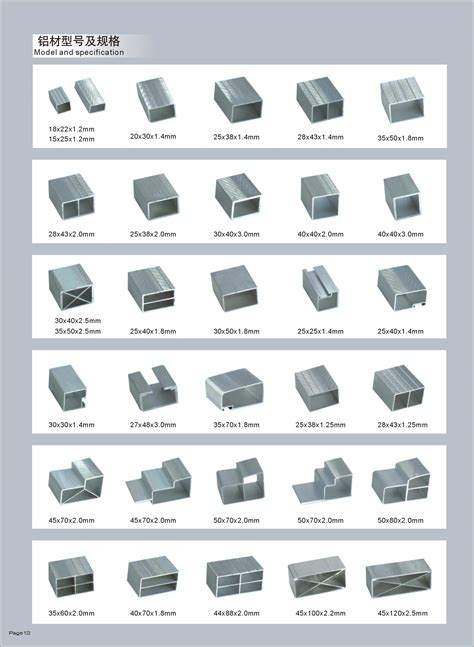 铝材型号及规格
Model and specification

18x22x1.2mm
15x25x1.2mm

20x30x1.4mm

25x38x1.4mm

28x43x1.4mm

35x50x1.8mm

28x43x2.0mm

25x38x2.0mm

30x40x3.0mm

40x40x2.0mm

40x40x3.0mm

30x40x2.5mm
35x50x2.5mm

25x40x1.8mm

30x50x1.8mm

25x25x1.4mm

25x40x1.4mm

30x30x1.4mm

27x48x3.0mm

35x70x1.8mm

25x38x1.25mm

28x43x1.25mm

45x70x2.0mm

45x70x2.0mm

50x70x2.0mm

50x70x2.0mm

50x80x2.0mm

35x60x2.0mm

40x70x1.8mm

44x88x2.0mm

45x100x2.2mm

45x120x2.5mm

Page 12